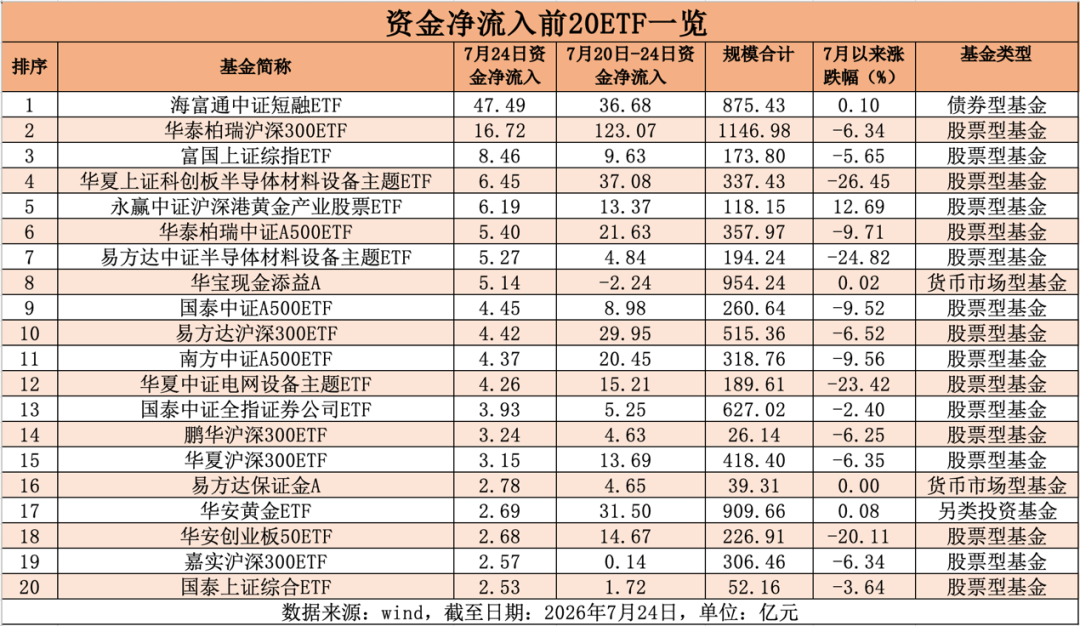 资金净流入前20ETF一览

| 排序 | 基金简称 | 7月24日资金净流入 | 7月20日-24日资金净流入 | 规模合计 | 7月以来涨跌幅（%） | 基金类型 |
|---|---|---|---|---|---|---|
| 1 | 海富通中证短融ETF | 47.49 | 36.68 | 875.43 | 0.10 | 债券型基金 |
| 2 | 华泰柏瑞沪深300ETF | 16.72 | 123.07 | 1146.98 | -6.34 | 股票型基金 |
| 3 | 富国上证综指ETF | 8.46 | 9.63 | 173.80 | -5.65 | 股票型基金 |
| 4 | 华夏上证科创板半导体材料设备主题ETF | 6.45 | 37.08 | 337.43 | -26.45 | 股票型基金 |
| 5 | 永赢中证沪深港黄金产业股票ETF | 6.19 | 13.37 | 118.15 | 12.69 | 股票型基金 |
| 6 | 华泰柏瑞中证A500ETF | 5.40 | 21.63 | 357.97 | -9.71 | 股票型基金 |
| 7 | 易方达中证半导体材料设备主题ETF | 5.27 | 4.84 | 194.24 | -24.82 | 股票型基金 |
| 8 | 华宝现金添益A | 5.14 | -2.24 | 954.24 | 0.02 | 货币市场型基金 |
| 9 | 国泰中证A500ETF | 4.45 | 8.98 | 260.64 | -9.52 | 股票型基金 |
| 10 | 易方达沪深300ETF | 4.42 | 29.95 | 515.36 | -6.52 | 股票型基金 |
| 11 | 南方中证A500ETF | 4.37 | 20.45 | 318.76 | -9.56 | 股票型基金 |
| 12 | 华夏中证电网设备主题ETF | 4.26 | 15.21 | 189.61 | -23.42 | 股票型基金 |
| 13 | 国泰中证全指证券公司ETF | 3.93 | 5.25 | 627.02 | -2.40 | 股票型基金 |
| 14 | 鹏华沪深300ETF | 3.24 | 4.63 | 26.14 | -6.25 | 股票型基金 |
| 15 | 华夏沪深300ETF | 3.15 | 13.69 | 418.40 | -6.35 | 股票型基金 |
| 16 | 易方达保证金A | 2.78 | 4.65 | 39.31 | 0.00 | 货币市场型基金 |
| 17 | 华安黄金ETF | 2.69 | 31.50 | 909.66 | 0.08 | 另类投资基金 |
| 18 | 华安创业板50ETF | 2.68 | 14.67 | 226.91 | -20.11 | 股票型基金 |
| 19 | 嘉实沪深300ETF | 2.57 | 0.14 | 306.46 | -6.34 | 股票型基金 |
| 20 | 国泰上证综合ETF | 2.53 | 1.72 | 52.16 | -3.64 | 股票型基金 |

数据来源：wind，截至日期：2026年7月24日，单位：亿元